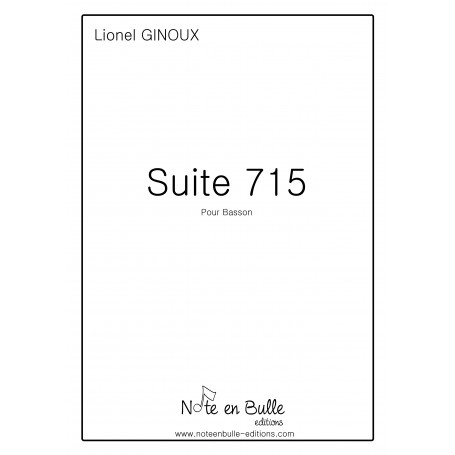 Lionel GINOUX

Suite 715

Pour Basson

Note en Bulle
editions
www.noteenbulle-editions.com